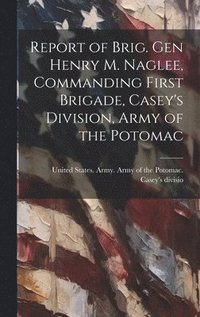 Report of Brig. Gen Henry M. Naglee, Commanding First Brigade, Casey's Division, Army of the Potomac

United States. Army. Army of the Potomac. Casey's divisio